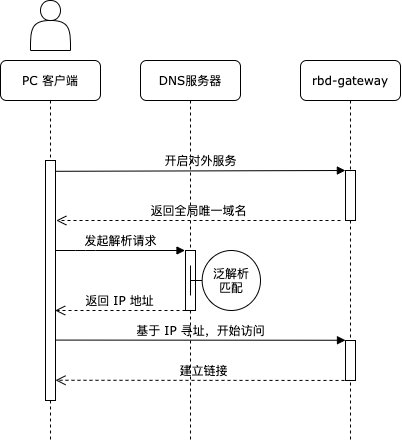 PC 客户端

DNS服务器

rbd-gateway

开启对外服务

返回全局唯一域名

发起解析请求

泛解析匹配

返回 IP 地址

基于 IP 寻址，开始访问

建立链接